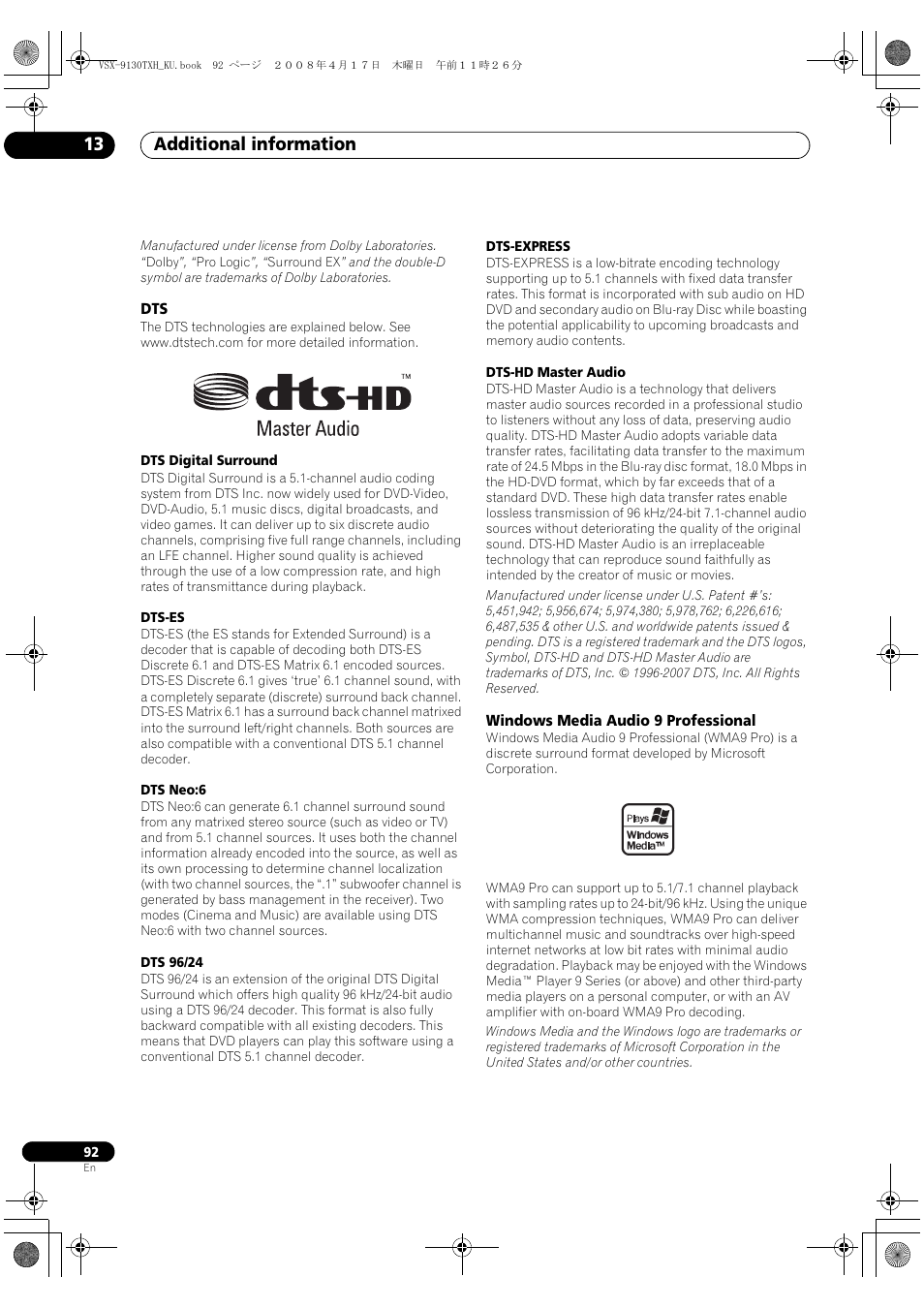 VSX-9130TXH_KU.book 92 ページ ２００８年４月１７日 木曜日 午前１１時２６分

13 Additional information

Manufactured under license from Dolby Laboratories. “Dolby”, “Pro Logic”, “Surround EX” and the double-D symbol are trademarks of Dolby Laboratories.

DTS
The DTS technologies are explained below. See www.dtstech.com for more detailed information.

dts-HD™
Master Audio

DTS Digital Surround
DTS Digital Surround is a 5.1-channel audio coding system from DTS Inc. now widely used for DVD-Video, DVD-Audio, 5.1 music discs, digital broadcasts, and video games. It can deliver up to six discrete audio channels, comprising five full range channels, including an LFE channel. Higher sound quality is achieved through the use of a low compression rate, and high rates of transmittance during playback.

DTS-ES
DTS-ES (the ES stands for Extended Surround) is a decoder that is capable of decoding both DTS-ES Discrete 6.1 and DTS-ES Matrix 6.1 encoded sources. DTS-ES Discrete 6.1 gives ‘true’ 6.1 channel sound, with a completely separate (discrete) surround back channel. DTS-ES Matrix 6.1 has a surround back channel matrixed into the surround left/right channels. Both sources are also compatible with a conventional DTS 5.1 channel decoder.

DTS Neo:6
DTS Neo:6 can generate 6.1 channel surround sound from any matrixed stereo source (such as video or TV) and from 5.1 channel sources. It uses both the channel information already encoded into the source, as well as its own processing to determine channel localization (with two channel sources, the “.1” subwoofer channel is generated by bass management in the receiver). Two modes (Cinema and Music) are available using DTS Neo:6 with two channel sources.

DTS 96/24
DTS 96/24 is an extension of the original DTS Digital Surround which offers high quality 96 kHz/24-bit audio using a DTS 96/24 decoder. This format is also fully backward compatible with all existing decoders. This means that DVD players can play this software using a conventional DTS 5.1 channel decoder.

DTS-EXPRESS
DTS-EXPRESS is a low-bitrate encoding technology supporting up to 5.1 channels with fixed data transfer rates. This format is incorporated with sub audio on HD DVD and secondary audio on Blu-ray Disc while boasting the potential applicability to upcoming broadcasts and memory audio contents.

DTS-HD Master Audio
DTS-HD Master Audio is a technology that delivers master audio sources recorded in a professional studio to listeners without any loss of data, preserving audio quality. DTS-HD Master Audio adopts variable data transfer rates, facilitating data transfer to the maximum rate of 24.5 Mbps in the Blu-ray disc format, 18.0 Mbps in the HD-DVD format, which by far exceeds that of a standard DVD. These high data transfer rates enable lossless transmission of 96 kHz/24-bit 7.1-channel audio sources without deteriorating the quality of the original sound. DTS-HD Master Audio is an irreplaceable technology that can reproduce sound faithfully as intended by the creator of music or movies.

Manufactured under license under U.S. Patent #’s: 5,451,942; 5,956,674; 5,974,380; 5,978,762; 6,226,616; 6,487,535 & other U.S. and worldwide patents issued & pending. DTS is a registered trademark and the DTS logos, Symbol, DTS-HD and DTS-HD Master Audio are trademarks of DTS, Inc. © 1996-2007 DTS, Inc. All Rights Reserved.

Windows Media Audio 9 Professional
Windows Media Audio 9 Professional (WMA9 Pro) is a discrete surround format developed by Microsoft Corporation.

Plays Windows Media™

WMA9 Pro can support up to 5.1/7.1 channel playback with sampling rates up to 24-bit/96 kHz. Using the unique WMA compression techniques, WMA9 Pro can deliver multichannel music and soundtracks over high-speed internet networks at low bit rates with minimal audio degradation. Playback may be enjoyed with the Windows Media™ Player 9 Series (or above) and other third-party media players on a personal computer, or with an AV amplifier with on-board WMA9 Pro decoding.

Windows Media and the Windows logo are trademarks or registered trademarks of Microsoft Corporation in the United States and/or other countries.

92
En